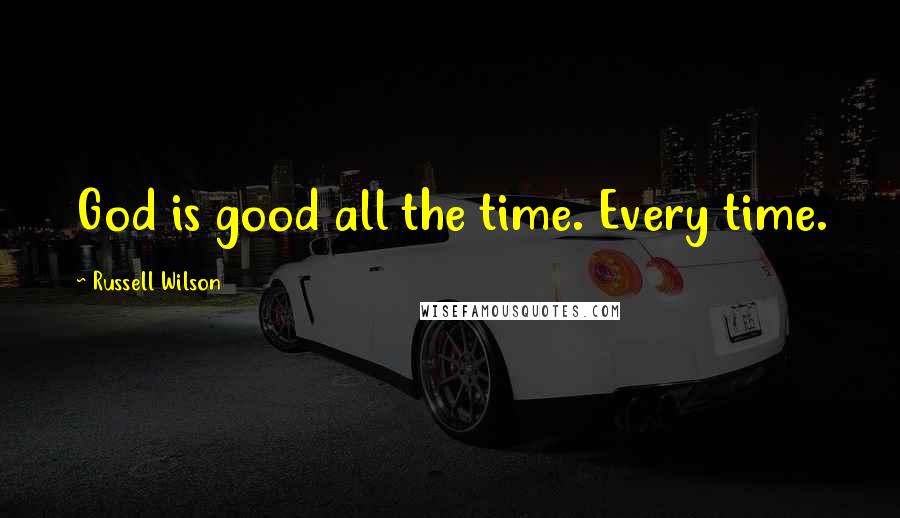 God is good all the time. Every time.

~ Russell Wilson

WISEFAMOUSQUOTES.COM